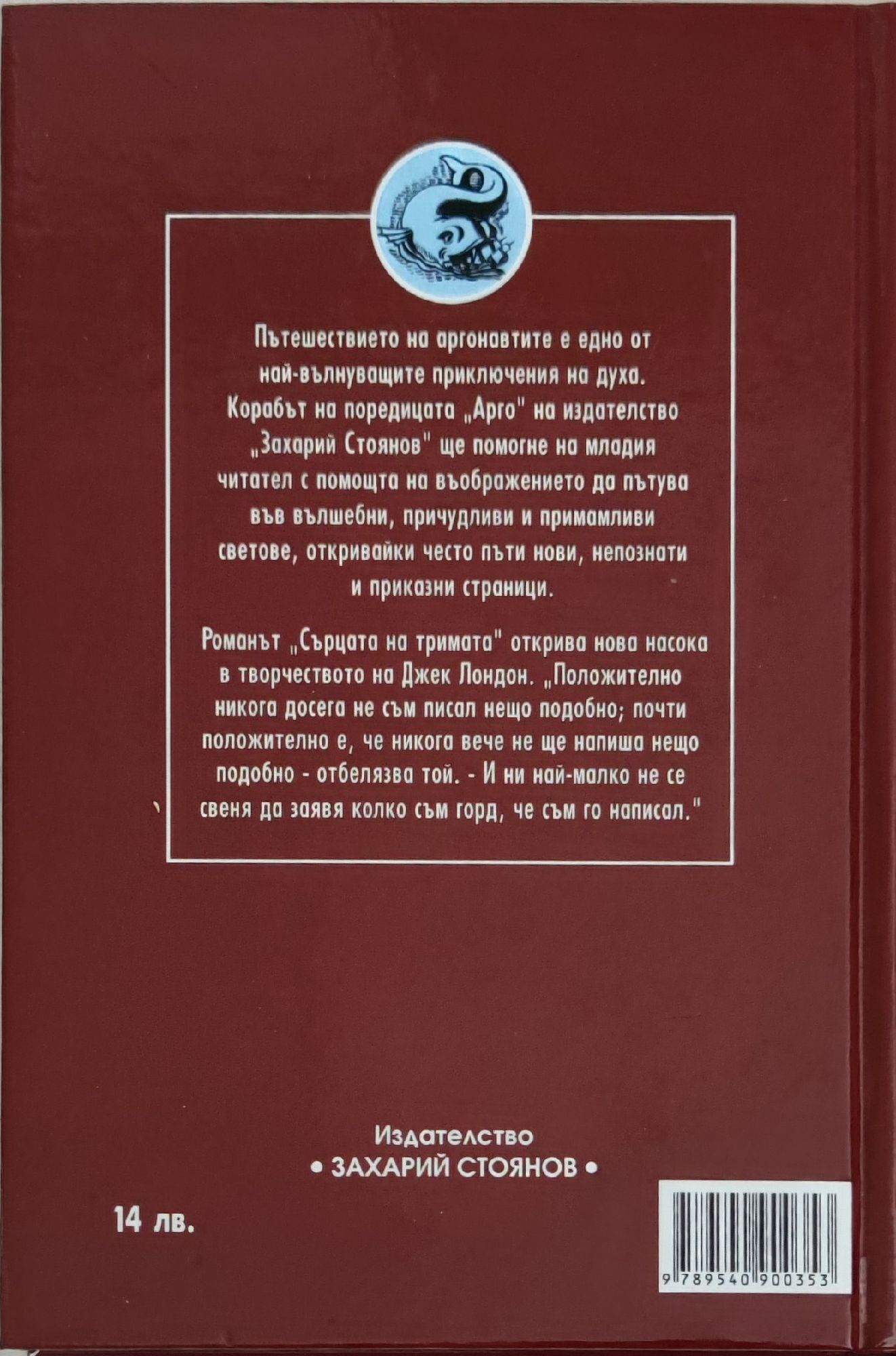 Пътешествието на аргонавтите е едно от най-вълнуващите приключения на духа. Корабът на поредицата „Арго" на издателство „Захарий Стоянов" ще помогне на младия читател с помощта на въображението да пътува във вълшебни, причудливи и примамливи светове, откривайки често пъти нови, непознати и приказни страници.

Романът „Сърцата на тримата" открива нова насока в творчеството на Джек Лондон. „Положително никога досега не съм писал нещо подобно; почти положително е, че никога вече не ще напиша нещо подобно - отбелязва той. - И ни най-малко не се свеня да заявя колко съм горд, че съм го написал."

Издателство
• ЗАХАРИЙ СТОЯНОВ •

14 лв.

9 789540 900353